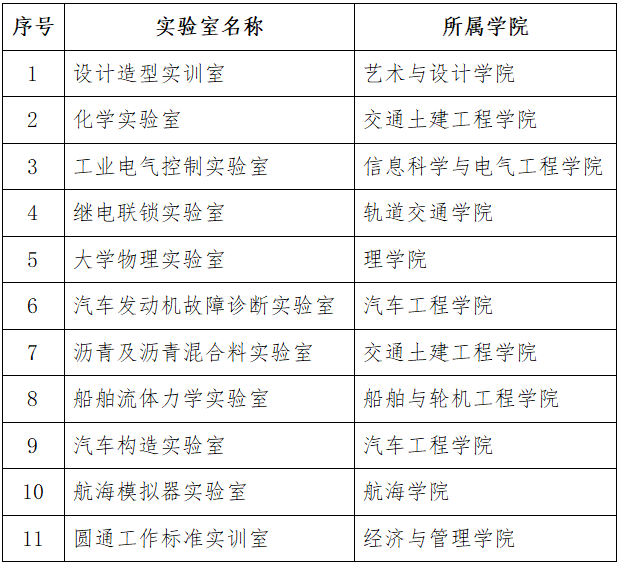 | 序号 | 实验室名称 | 所属学院 |
|---|---|---|
| 1 | 设计造型实训室 | 艺术与设计学院 |
| 2 | 化学实验室 | 交通土建工程学院 |
| 3 | 工业电气控制实验室 | 信息科学与电气工程学院 |
| 4 | 继电联锁实验室 | 轨道交通学院 |
| 5 | 大学物理实验室 | 理学院 |
| 6 | 汽车发动机故障诊断实验室 | 汽车工程学院 |
| 7 | 沥青及沥青混合料实验室 | 交通土建工程学院 |
| 8 | 船舶流体力学实验室 | 船舶与轮机工程学院 |
| 9 | 汽车构造实验室 | 汽车工程学院 |
| 10 | 航海模拟器实验室 | 航海学院 |
| 11 | 圆通工作标准实训室 | 经济与管理学院 |